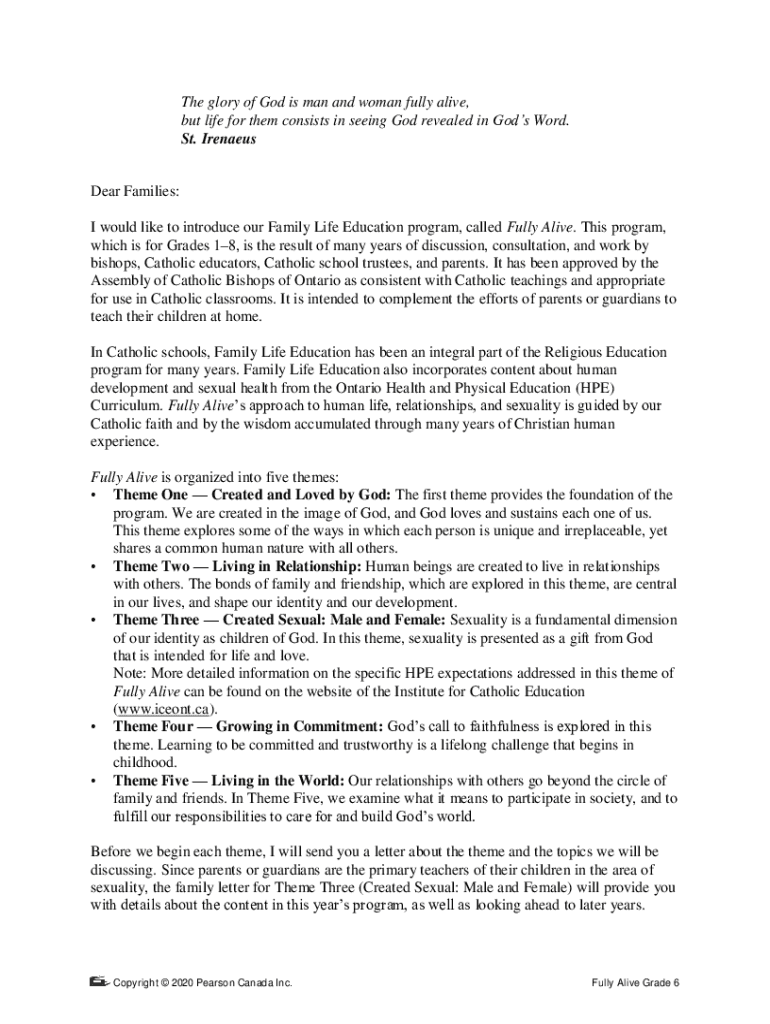 The glory of God is man and woman fully alive,
but life for them consists in seeing God revealed in God's Word.
St. Irenaeus

Dear Families:

I would like to introduce our Family Life Education program, called Fully Alive. This program, which is for Grades 1–8, is the result of many years of discussion, consultation, and work by bishops, Catholic educators, Catholic school trustees, and parents. It has been approved by the Assembly of Catholic Bishops of Ontario as consistent with Catholic teachings and appropriate for use in Catholic classrooms. It is intended to complement the efforts of parents or guardians to teach their children at home.

In Catholic schools, Family Life Education has been an integral part of the Religious Education program for many years. Family Life Education also incorporates content about human development and sexual health from the Ontario Health and Physical Education (HPE) Curriculum. Fully Alive's approach to human life, relationships, and sexuality is guided by our Catholic faith and by the wisdom accumulated through many years of Christian human experience.

Fully Alive is organized into five themes:
• Theme One — Created and Loved by God: The first theme provides the foundation of the program. We are created in the image of God, and God loves and sustains each one of us. This theme explores some of the ways in which each person is unique and irreplaceable, yet shares a common human nature with all others.
• Theme Two — Living in Relationship: Human beings are created to live in relationships with others. The bonds of family and friendship, which are explored in this theme, are central in our lives, and shape our identity and our development.
• Theme Three — Created Sexual: Male and Female: Sexuality is a fundamental dimension of our identity as children of God. In this theme, sexuality is presented as a gift from God that is intended for life and love.
Note: More detailed information on the specific HPE expectations addressed in this theme of Fully Alive can be found on the website of the Institute for Catholic Education (www.iceont.ca).
• Theme Four — Growing in Commitment: God's call to faithfulness is explored in this theme. Learning to be committed and trustworthy is a lifelong challenge that begins in childhood.
• Theme Five — Living in the World: Our relationships with others go beyond the circle of family and friends. In Theme Five, we examine what it means to participate in society, and to fulfill our responsibilities to care for and build God's world.

Before we begin each theme, I will send you a letter about the theme and the topics we will be discussing. Since parents or guardians are the primary teachers of their children in the area of sexuality, the family letter for Theme Three (Created Sexual: Male and Female) will provide you with details about the content in this year's program, as well as looking ahead to later years.

Copyright © 2020 Pearson Canada Inc.

Fully Alive Grade 6